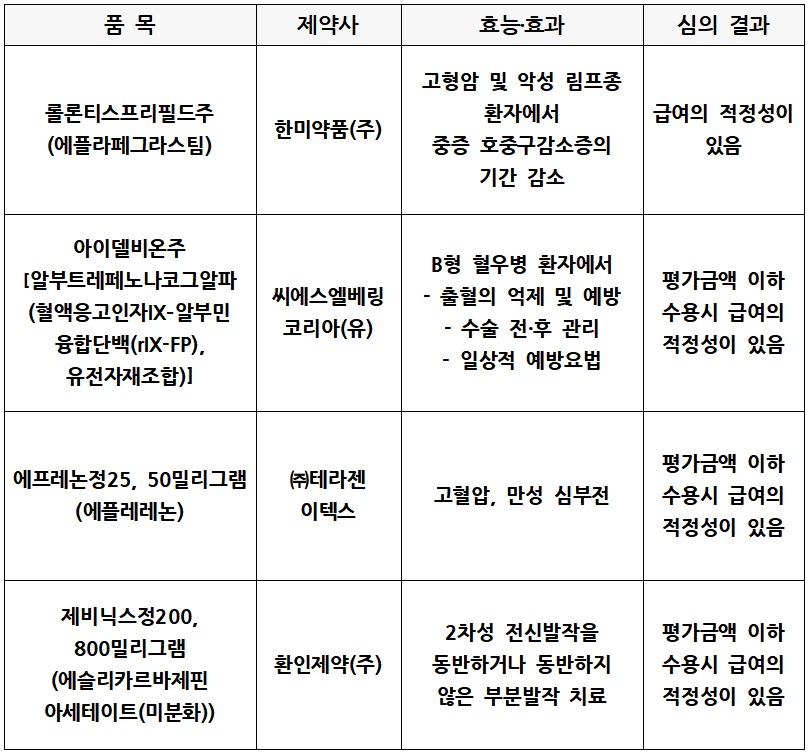 | 품 목 | 제약사 | 효능·효과 | 심의 결과 |
|---|---|---|---|
| 롤론티스프리필드주 (에플라페그라스팀) | 한미약품(주) | 고형암 및 악성 림프종 환자에서 중증 호중구감소증의 기간 감소 | 급여의 적정성이 있음 |
| 아이델비온주 [알부트레페노나코그알파 (혈액응고인자IX-알부민 융합단백(rIX-FP), 유전자재조합)] | 씨에스엘베링 코리아(유) | B형 혈우병 환자에서 - 출혈의 억제 및 예방 - 수술 전·후 관리 - 일상적 예방요법 | 평가금액 이하 수용시 급여의 적정성이 있음 |
| 에프레논정25, 50밀리그램 (에플레레논) | ㈜테라젠 이텍스 | 고혈압, 만성 심부전 | 평가금액 이하 수용시 급여의 적정성이 있음 |
| 제비닉스정200, 800밀리그램 (에슬리카르바제핀 아세테이트(미분화)) | 환인제약(주) | 2차성 전신발작을 동반하거나 동반하지 않은 부분발작 치료 | 평가금액 이하 수용시 급여의 적정성이 있음 |